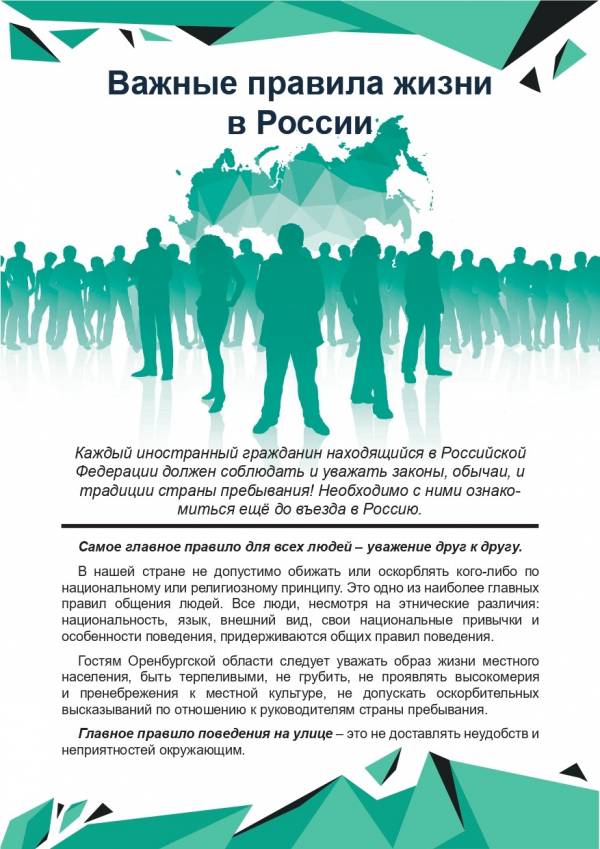 Важные правила жизни в России

Каждый иностранный гражданин находящийся в Российской Федерации должен соблюдать и уважать законы, обычаи, и традиции страны пребывания! Необходимо с ними ознакомиться ещё до въезда в Россию.

Самое главное правило для всех людей – уважение друг к другу.

В нашей стране не допустимо обижать или оскорблять кого-либо по национальному или религиозному принципу. Это одно из наиболее главных правил общения людей. Все люди, несмотря на этнические различия: национальность, язык, внешний вид, свои национальные привычки и особенности поведения, придерживаются общих правил поведения.

Гостям Оренбургской области следует уважать образ жизни местного населения, быть терпеливыми, не грубить, не проявлять высокомерия и пренебрежения к местной культуре, не допускать оскорбительных высказываний по отношению к руководителям страны пребывания.

Главное правило поведения на улице – это не доставлять неудобств и неприятностей окружающим.